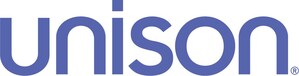 unison®